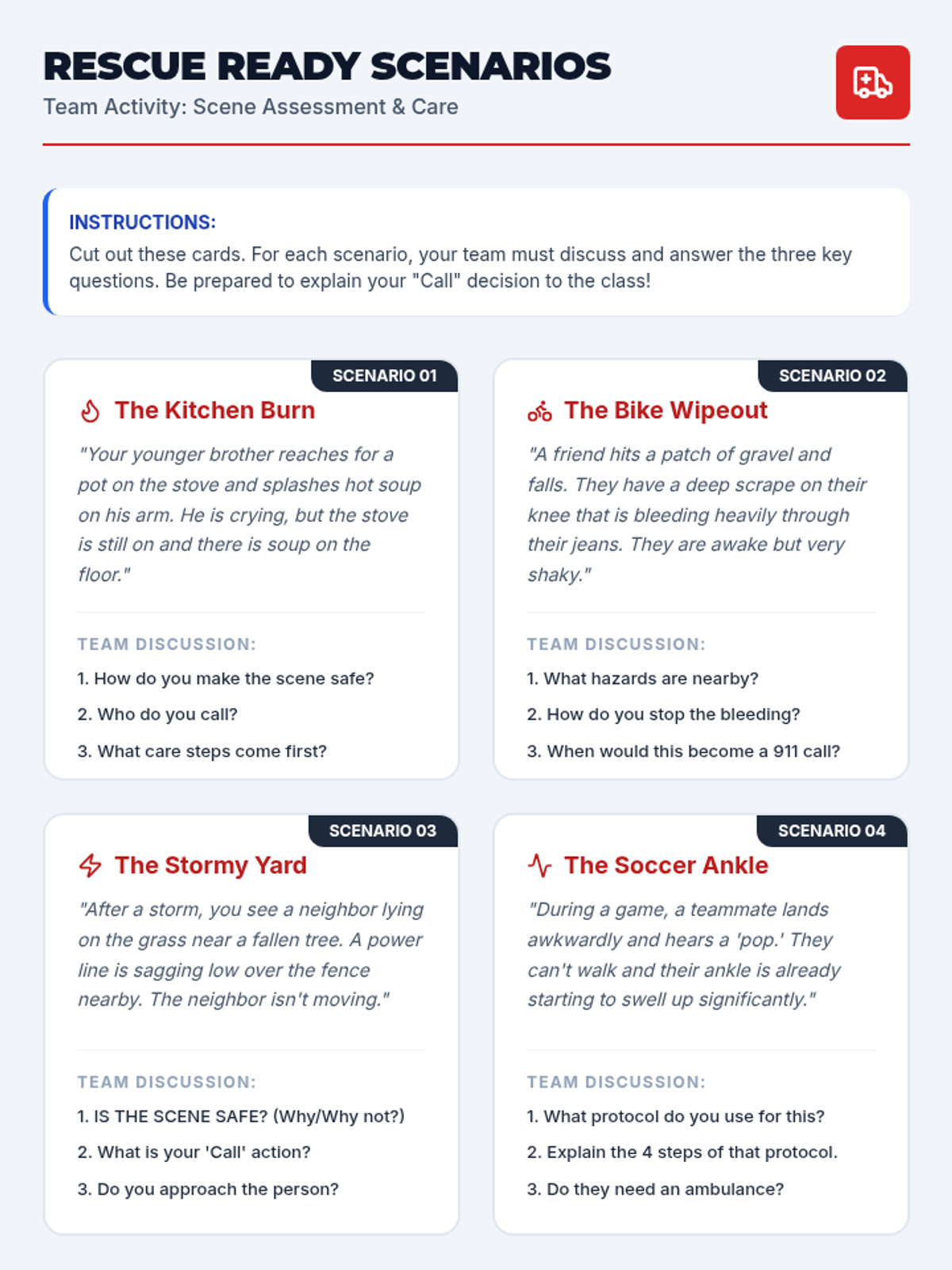 RESCUE READY SCENARIOS
Team Activity: Scene Assessment & Care

INSTRUCTIONS:
Cut out these cards. For each scenario, your team must discuss and answer the three key questions. Be prepared to explain your "Call" decision to the class!

SCENARIO 01
The Kitchen Burn
"Your younger brother reaches for a pot on the stove and splashes hot soup on his arm. He is crying, but the stove is still on and there is soup on the floor."

TEAM DISCUSSION:
1. How do you make the scene safe?
2. Who do you call?
3. What care steps come first?

SCENARIO 02
The Bike Wipeout
"A friend hits a patch of gravel and falls. They have a deep scrape on their knee that is bleeding heavily through their jeans. They are awake but very shaky."

TEAM DISCUSSION:
1. What hazards are nearby?
2. How do you stop the bleeding?
3. When would this become a 911 call?

SCENARIO 03
The Stormy Yard
"After a storm, you see a neighbor lying on the grass near a fallen tree. A power line is sagging low over the fence nearby. The neighbor isn't moving."

TEAM DISCUSSION:
1. IS THE SCENE SAFE? (Why/Why not?)
2. What is your 'Call' action?
3. Do you approach the person?

SCENARIO 04
The Soccer Ankle
"During a game, a teammate lands awkwardly and hears a 'pop.' They can't walk and their ankle is already starting to swell up significantly."

TEAM DISCUSSION:
1. What protocol do you use for this?
2. Explain the 4 steps of that protocol.
3. Do they need an ambulance?